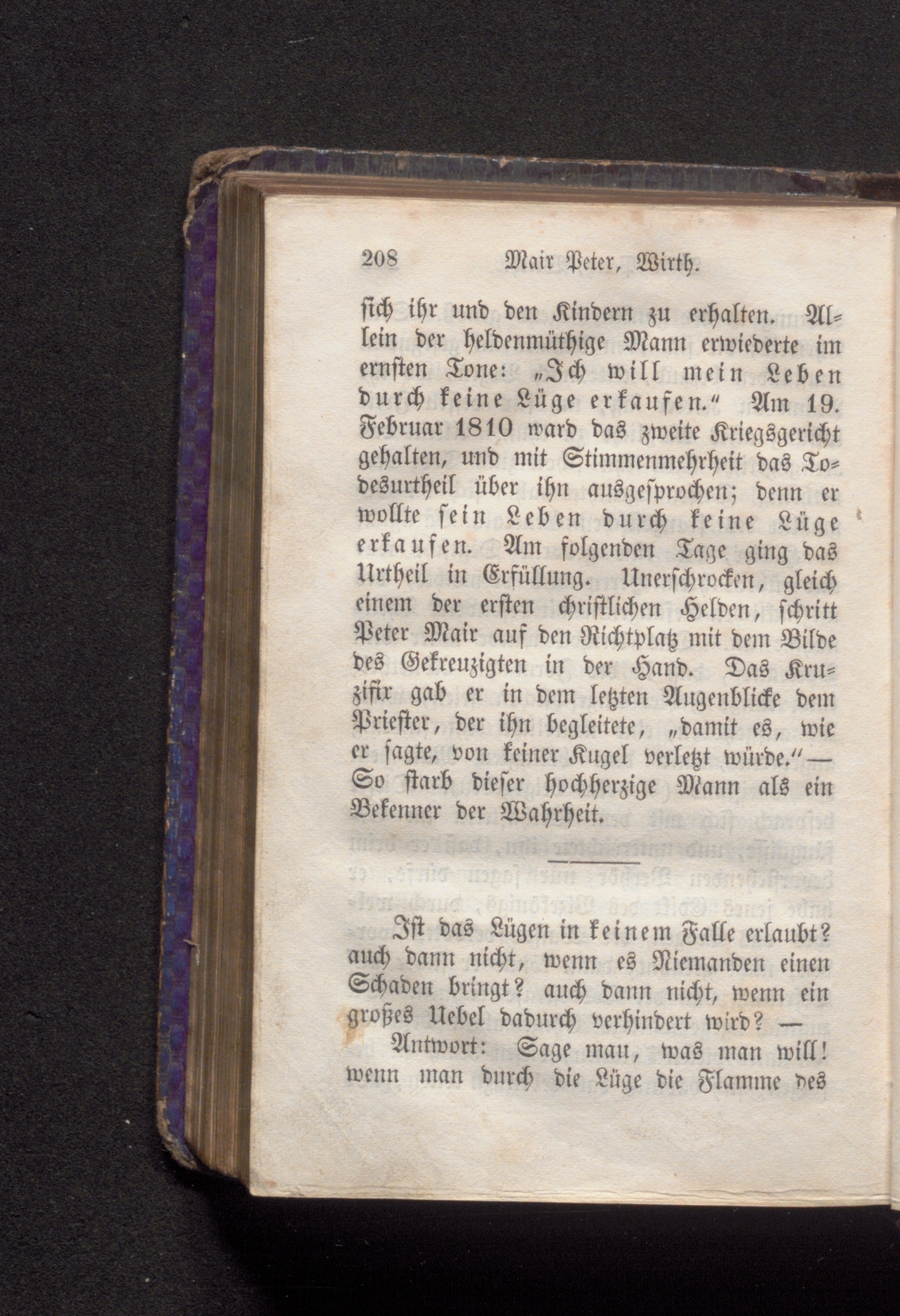 208 Mair Peter, Wirth.

sich ihr und den Kindern zu erhalten. Allein der heldenmüthige Mann erwiederte im ernsten Tone: „Ich will mein Leben durch keine Lüge erkaufen.“ Am 19. Februar 1810 ward das zweite Kriegsgericht gehalten, und mit Stimmenmehrheit das Todesurtheil über ihn ausgesprochen; denn er wollte sein Leben durch keine Lüge erkaufen. Am folgenden Tage ging das Urtheil in Erfüllung. Unerschrocken, gleich einem der ersten christlichen Helden, schritt Peter Mair auf den Richtplatz mit dem Bilde des Gekreuzigten in der Hand. Das Kruzifix gab er in dem letzten Augenblicke dem Priester, der ihn begleitete, „damit es, wie er sagte, von keiner Kugel verletzt würde.“ — So starb dieser hochherzige Mann als ein Bekenner der Wahrheit.

Ist das Lügen in keinem Falle erlaubt? auch dann nicht, wenn es Niemanden einen Schaden bringt? auch dann nicht, wenn ein großes Uebel dadurch verhindert wird? —

Antwort: Sage mau, was man will! wenn man durch die Lüge die Flamme des